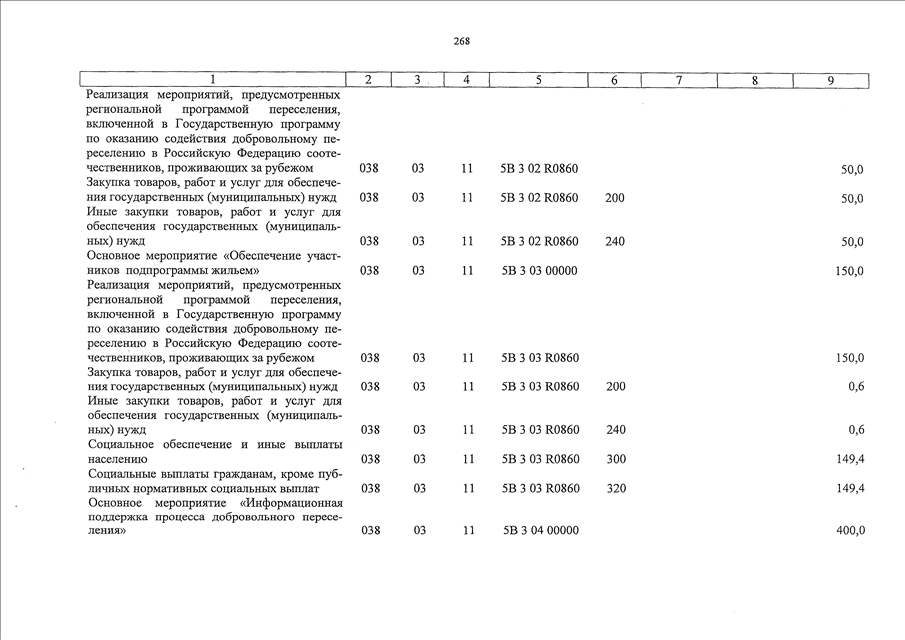 268

| 1 | 2 | 3 | 4 | 5 | 6 | 7 | 8 | 9 |
|---|---|---|---|---|---|---|---|---|
| Реализация мероприятий, предусмотренных региональной программой переселения, включенной в Государственную программу по оказанию содействия добровольному переселению в Российскую Федерацию соотечественников, проживающих за рубежом | 038 | 03 | 11 | 5В 3 02 R0860 | | | | 50,0 |
| Закупка товаров, работ и услуг для обеспечения государственных (муниципальных) нужд | 038 | 03 | 11 | 5В 3 02 R0860 | 200 | | | 50,0 |
| Иные закупки товаров, работ и услуг для обеспечения государственных (муниципальных) нужд | 038 | 03 | 11 | 5В 3 02 R0860 | 240 | | | 50,0 |
| Основное мероприятие «Обеспечение участников подпрограммы жильем» | 038 | 03 | 11 | 5В 3 03 00000 | | | | 150,0 |
| Реализация мероприятий, предусмотренных региональной программой переселения, включенной в Государственную программу по оказанию содействия добровольному переселению в Российскую Федерацию соотечественников, проживающих за рубежом | 038 | 03 | 11 | 5В 3 03 R0860 | | | | 150,0 |
| Закупка товаров, работ и услуг для обеспечения государственных (муниципальных) нужд | 038 | 03 | 11 | 5В 3 03 R0860 | 200 | | | 0,6 |
| Иные закупки товаров, работ и услуг для обеспечения государственных (муниципальных) нужд | 038 | 03 | 11 | 5В 3 03 R0860 | 240 | | | 0,6 |
| Социальное обеспечение и иные выплаты населению | 038 | 03 | 11 | 5В 3 03 R0860 | 300 | | | 149,4 |
| Социальные выплаты гражданам, кроме публичных нормативных социальных выплат | 038 | 03 | 11 | 5В 3 03 R0860 | 320 | | | 149,4 |
| Основное мероприятие «Информационная поддержка процесса добровольного переселения» | 038 | 03 | 11 | 5В 3 04 00000 | | | | 400,0 |